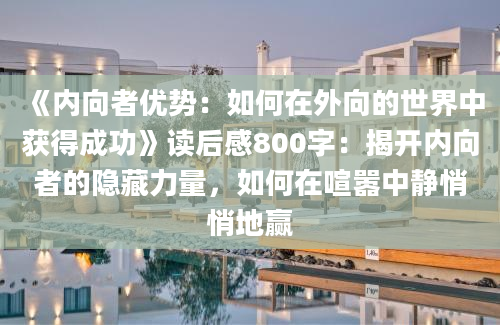 《内向者优势：如何在外向的世界中获得成功》读后感800字：揭开内向者的隐藏力量，如何在喧嚣中静悄悄地赢